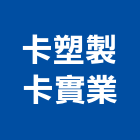 卡塑製
卡實業